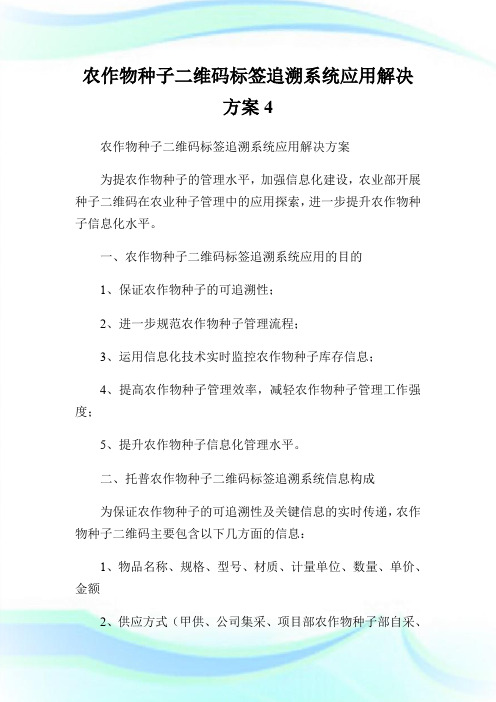 农作物种子二维码标签追溯系统应用解决方案 4

农作物种子二维码标签追溯系统应用解决方案

为提农作物种子的管理水平，加强信息化建设，农业部开展种子二维码在农业种子管理中的应用探索，进一步提升农作物种子信息化水平。

一、农作物种子二维码标签追溯系统应用的目的

1、保证农作物种子的可追溯性；

2、进一步规范农作物种子管理流程；

3、运用信息化技术实时监控农作物种子库存信息；

4、提高农作物种子管理效率，减轻农作物种子管理工作强度；

5、提升农作物种子信息化管理水平。

二、托普农作物种子二维码标签追溯系统信息构成

为保证农作物种子的可追溯性及关键信息的实时传递，农作物种子二维码主要包含以下几方面的信息：

1、物品名称、规格、型号、材质、计量单位、数量、单价、金额

2、供应方式（甲供、公司集采、项目部农作物种子部自采、